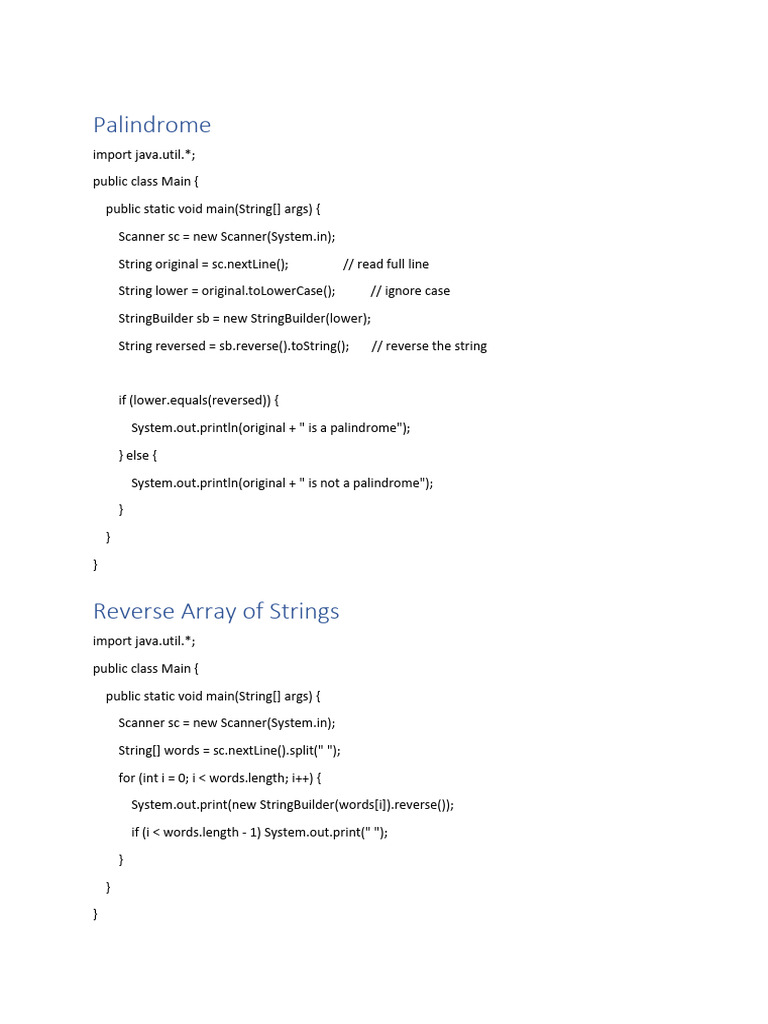 Palindrome

import java.util.*;

public class Main {

public static void main(String[] args) {

Scanner sc = new Scanner(System.in);

String original = sc.nextLine(); // read full line

String lower = original.toLowerCase(); // ignore case

StringBuilder sb = new StringBuilder(lower);

String reversed = sb.reverse().toString(); // reverse the string

if (lower.equals(reversed)) {

System.out.println(original + " is a palindrome");

} else {

System.out.println(original + " is not a palindrome");

}

}

}

Reverse Array of Strings

import java.util.*;

public class Main {

public static void main(String[] args) {

Scanner sc = new Scanner(System.in);

String[] words = sc.nextLine().split(" ");

for (int i = 0; i < words.length; i++) {

System.out.print(new StringBuilder(words[i]).reverse());

if (i < words.length - 1) System.out.print(" ");

}

}

}